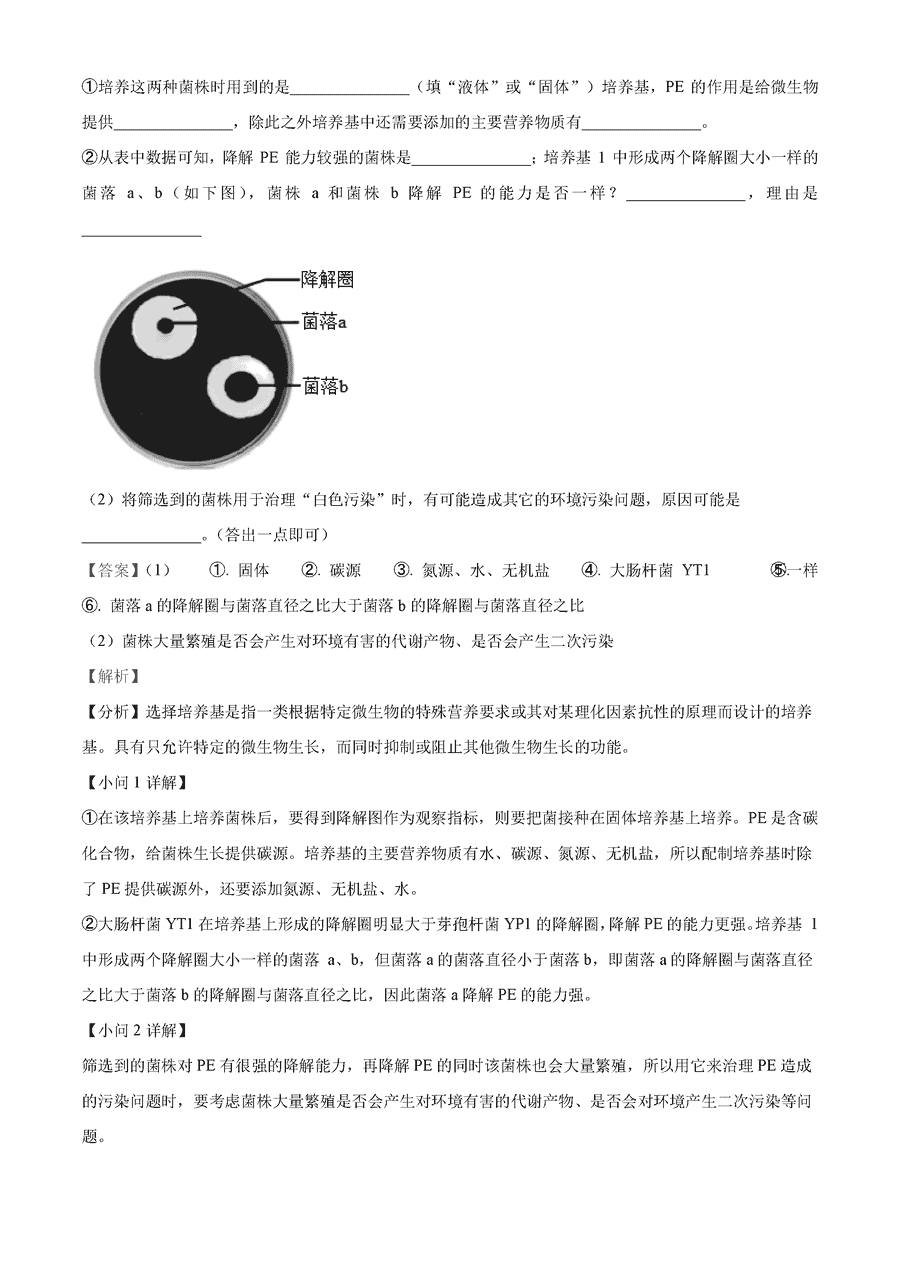 ①培养这两种菌株时用到的是______________（填“液体”或“固体”）培养基，PE 的作用是给微生物提供______________，除此之外培养基中还需要添加的主要营养物质有______________。

②从表中数据可知，降解 PE 能力较强的菌株是______________；培养基 1 中形成两个降解圈大小一样的菌落 a、b（如下图），菌株 a 和菌株 b 降解 PE 的能力是否一样？______________，理由是______________

降解圈
菌落a
菌落b

（2）将筛选到的菌株用于治理“白色污染”时，有可能造成其它的环境污染问题，原因可能是______________。(答出一点即可)

【答案】(1)　①. 固体　②. 碳源　③. 氮源、水、无机盐　④. 大肠杆菌 YT1　⑤. 一样　⑥. 菌落 a 的降解圈与菌落直径之比大于菌落 b 的降解圈与菌落直径之比

（2）菌株大量繁殖是否会产生对环境有害的代谢产物、是否会产生二次污染

【解析】

【分析】选择培养基是指一类根据特定微生物的特殊营养要求或其对某理化因素抗性的原理而设计的培养基。具有只允许特定的微生物生长，而同时抑制或阻止其他微生物生长的功能。

【小问 1 详解】

①在该培养基上培养菌株后，要得到降解图作为观察指标，则要把菌接种在固体培养基上培养。PE 是含碳化合物，给菌株生长提供碳源。培养基的主要营养物质有水、碳源、氮源、无机盐，所以配制培养基时除了 PE 提供碳源外，还要添加氮源、无机盐、水。

②大肠杆菌 YT1 在培养基上形成的降解圈明显大于芽孢杆菌 YP1 的降解圈，降解 PE 的能力更强。培养基 1 中形成两个降解圈大小一样的菌落 a、b，但菌落 a 的菌落直径小于菌落 b，即菌落 a 的降解圈与菌落直径之比大于菌落 b 的降解圈与菌落直径之比，因此菌落 a 降解 PE 的能力强。

【小问 2 详解】

筛选到的菌株对 PE 有很强的降解能力，再降解 PE 的同时该菌株也会大量繁殖，所以用它来治理 PE 造成的污染问题时，要考虑菌株大量繁殖是否会产生对环境有害的代谢产物、是否会对环境产生二次污染等问题。